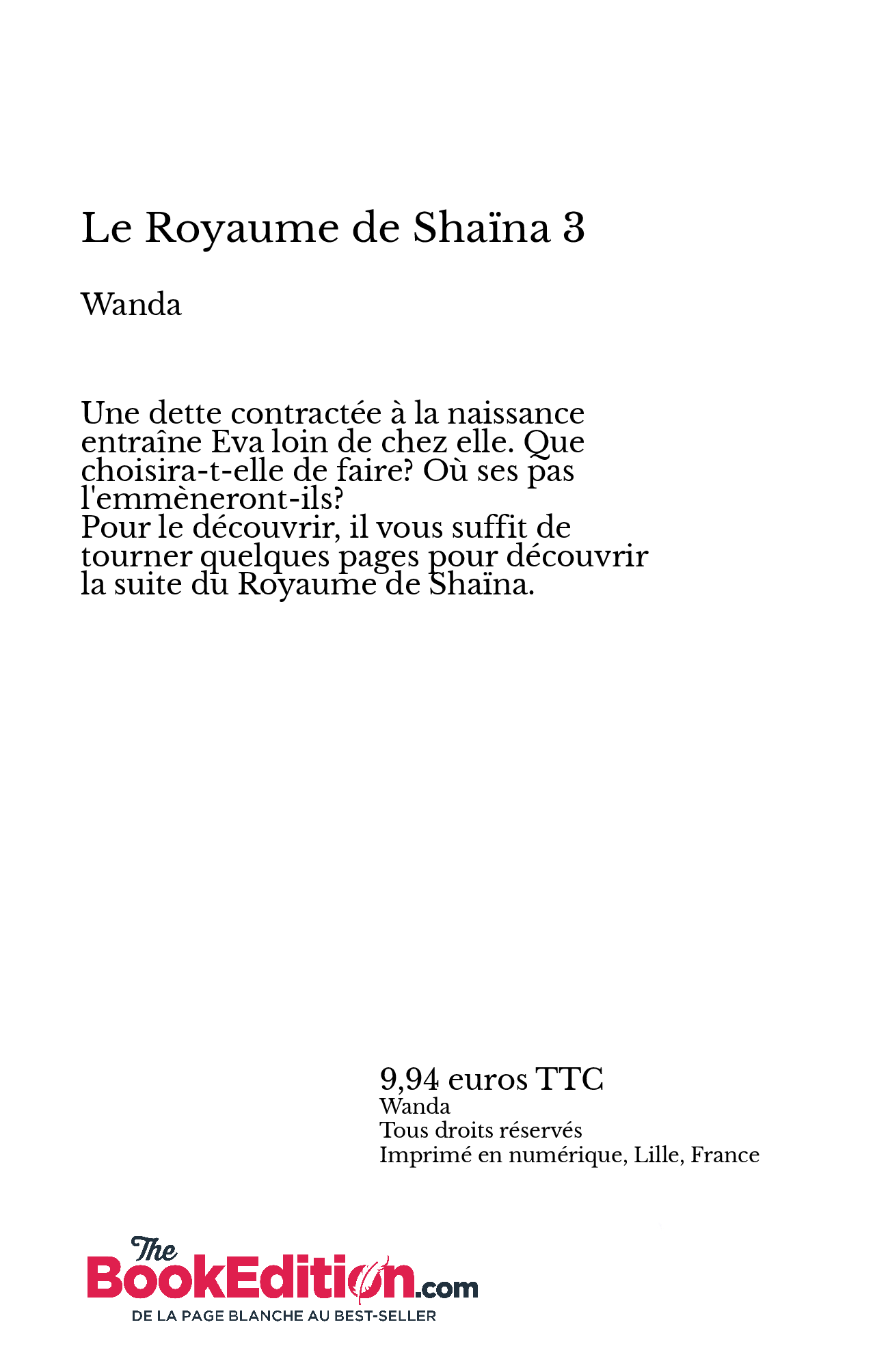 Le Royaume de Shaïna 3

Wanda

Une dette contractée à la naissance entraîne Eva loin de chez elle. Que choisira-t-elle de faire? Où ses pas l'emmèneront-ils?
Pour le découvrir, il vous suffit de tourner quelques pages pour découvrir la suite du Royaume de Shaïna.

9,94 euros TTC
Wanda
Tous droits réservés
Imprimé en numérique, Lille, France

The BookEdition.com
DE LA PAGE BLANCHE AU BEST-SELLER